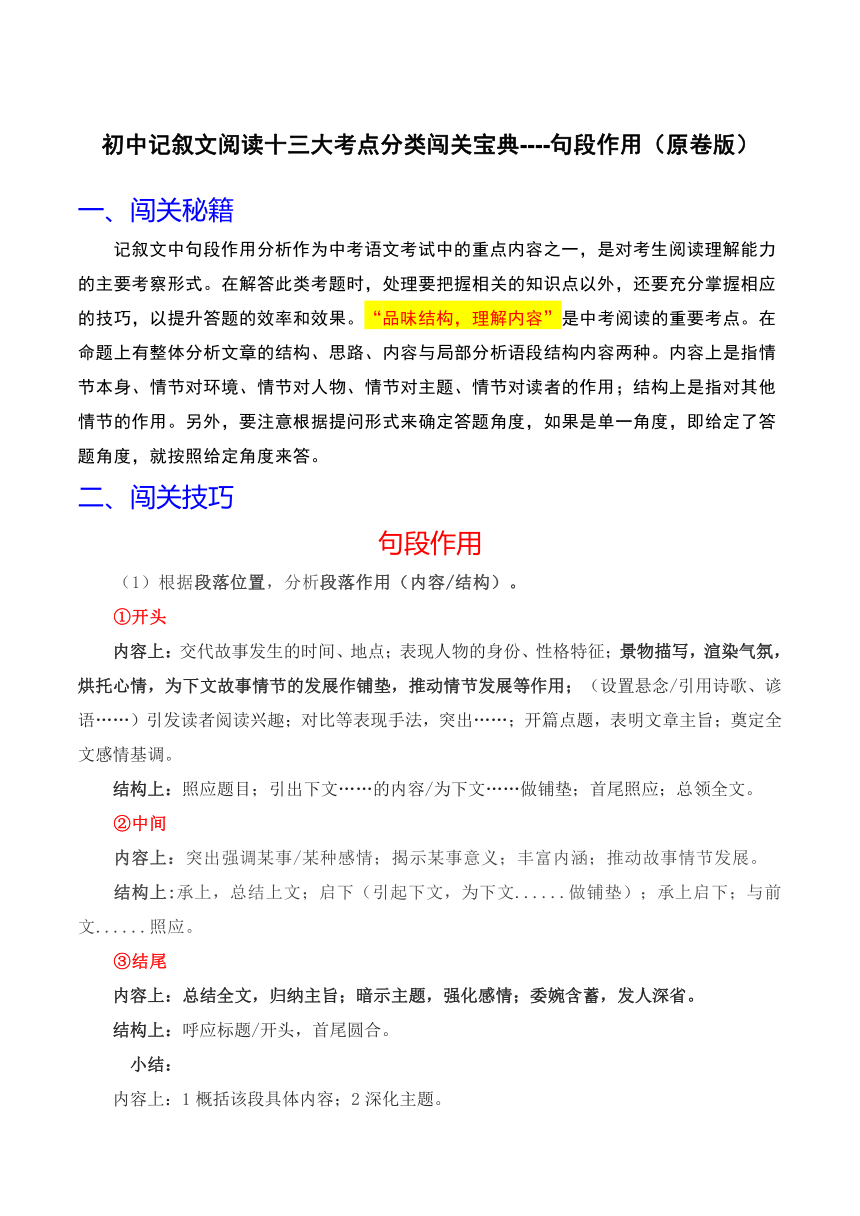 初中记叙文阅读十三大考点分类闯关宝典----句段作用（原卷版）

一、闯关秘籍

记叙文中句段作用分析作为中考语文考试中的重点内容之一，是对考生阅读理解能力的主要考察形式。在解答此类考题时，处理要把握相关的知识点以外，还要充分掌握相应的技巧，以提升答题的效率和效果。“品味结构，理解内容”是中考阅读的重要考点。在命题上有整体分析文章的结构、思路、内容与局部分析语段结构内容两种。内容上是指情节本身、情节对环境、情节对人物、情节对主题、情节对读者的作用；结构上是指对其他情节的作用。另外，要注意根据提问形式来确定答题角度，如果是单一角度，即给定了答题角度，就按照给定角度来答。

二、闯关技巧

句段作用

（1）根据段落位置，分析段落作用（内容/结构）。

①开头

内容上：交代故事发生的时间、地点；表现人物的身份、性格特征；景物描写，渲染气氛，烘托心情，为下文故事情节的发展作铺垫，推动情节发展等作用；（设置悬念/引用诗歌、谚语……）引发读者阅读兴趣；对比等表现手法，突出……；开篇点题，表明文章主旨；奠定全文感情基调。

结构上：照应题目；引出下文……的内容/为下文……做铺垫；首尾照应；总领全文。

②中间

内容上：突出强调某事/某种感情；揭示某事意义；丰富内涵；推动故事情节发展。

结构上:承上，总结上文；启下（引起下文，为下文......做铺垫）；承上启下；与前文......照应。

③结尾

内容上：总结全文，归纳主旨；暗示主题，强化感情；委婉含蓄，发人深省。

结构上：呼应标题/开头，首尾圆合。

小结：

内容上：1 概括该段具体内容；2 深化主题。